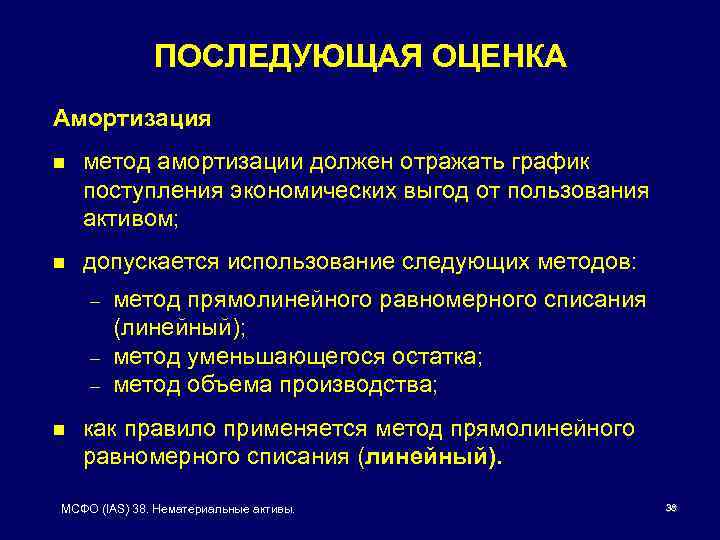 ПОСЛЕДУЮЩАЯ ОЦЕНКА

Амортизация

■ метод амортизации должен отражать график поступления экономических выгод от пользования активом;

■ допускается использование следующих методов:
– метод прямолинейного равномерного списания (линейный);
– метод уменьшающегося остатка;
– метод объема производства;

■ как правило применяется метод прямолинейного равномерного списания (линейный).

МСФО (IAS) 38. Нематериальные активы.

38